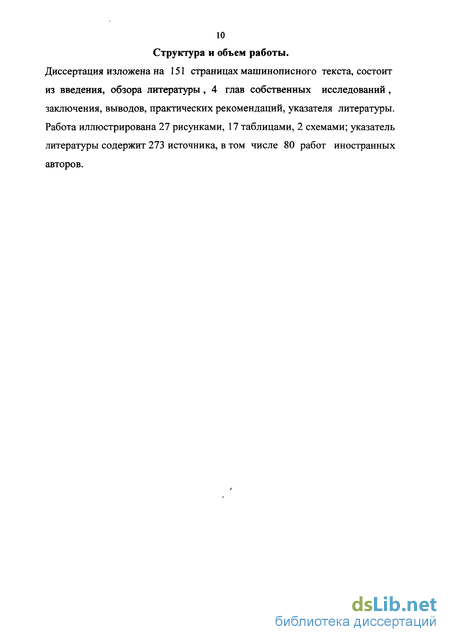 10

Структура и объем работы.

Диссертация изложена на 151 страницах машинописного текста, состоит из введения, обзора литературы , 4 глав собственных исследований , заключения, выводов, практических рекомендаций, указателя литературы. Работа иллюстрирована 27 рисунками, 17 таблицами, 2 схемами; указатель литературы содержит 273 источника, в том числе 80 работ иностранных авторов.

dsLib.net
библиотека диссертаций